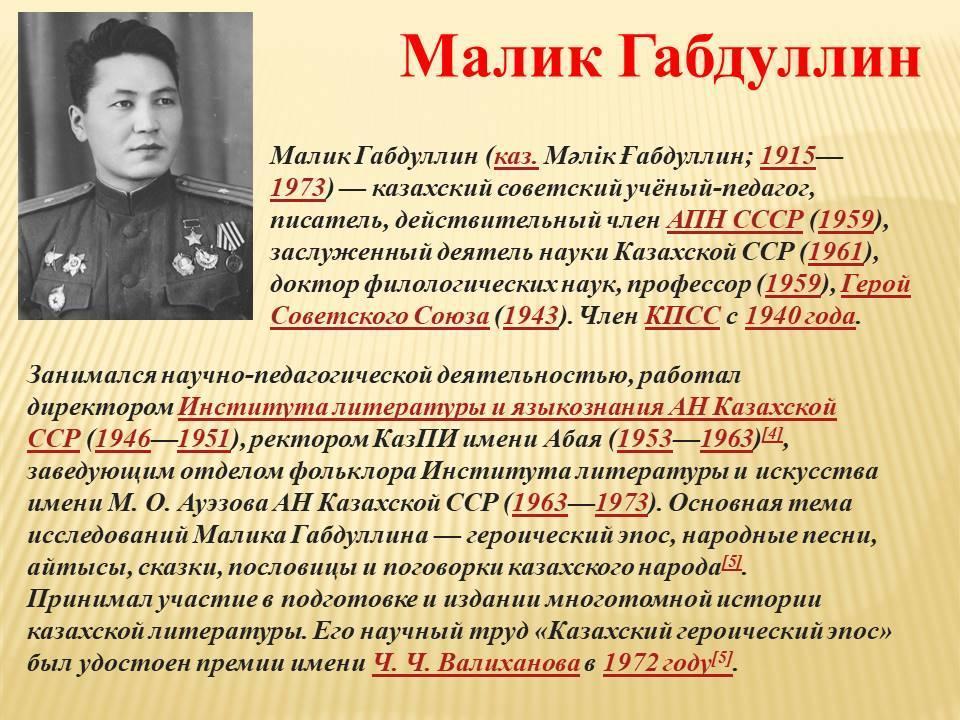 Малик Габдуллин

Малик Габдуллин (каз. Мәлік Ғабдуллин; 1915—1973) — казахский советский учёный-педагог, писатель, действительный член АПН СССР (1959), заслуженный деятель науки Казахской ССР (1961), доктор филологических наук, профессор (1959), Герой Советского Союза (1943). Член КПСС с 1940 года.

Занимался научно-педагогической деятельностью, работал директором Института литературы и языкознания АН Казахской ССР (1946—1951), ректором КазПИ имени Абая (1953—1963)$^{[4]}$, заведующим отделом фольклора Института литературы и искусства имени М. О. Ауэзова АН Казахской ССР (1963—1973). Основная тема исследований Малика Габдуллина — героический эпос, народные песни, айтысы, сказки, пословицы и поговорки казахского народа$^{[5]}$.
Принимал участие в подготовке и издании многотомной истории казахской литературы. Его научный труд «Казахский героический эпос» был удостоен премии имени Ч. Ч. Валиханова в 1972 году$^{[5]}$.